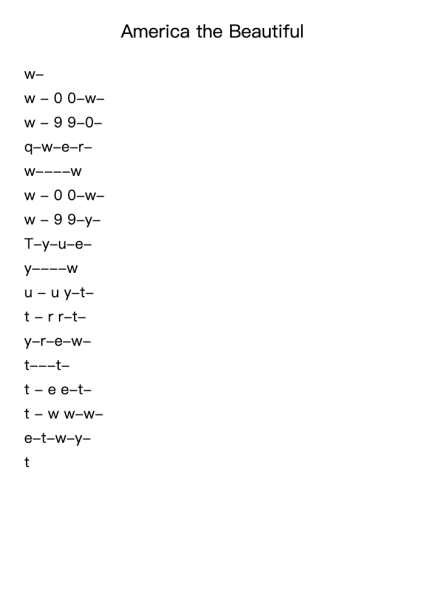 America the Beautiful

w–
w – 0 0–w–
w – 9 9–0–
q–w–e–r–
w––––w
w – 0 0–w–
w – 9 9–y–
T–y–u–e–
y––––w
u – u y–t–
t – r r–t–
y–r–e–w–
t–––t–
t – e e–t–
t – w w–w–
e–t–w–y–
t